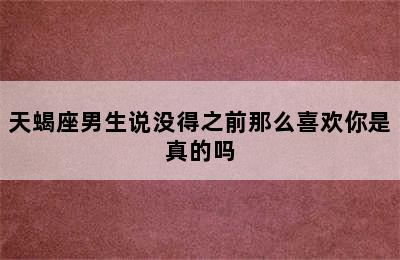 天蝎座男生说没得之前那么喜欢你是真的吗